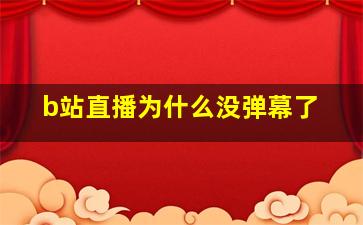 b站直播为什么没弹幕了